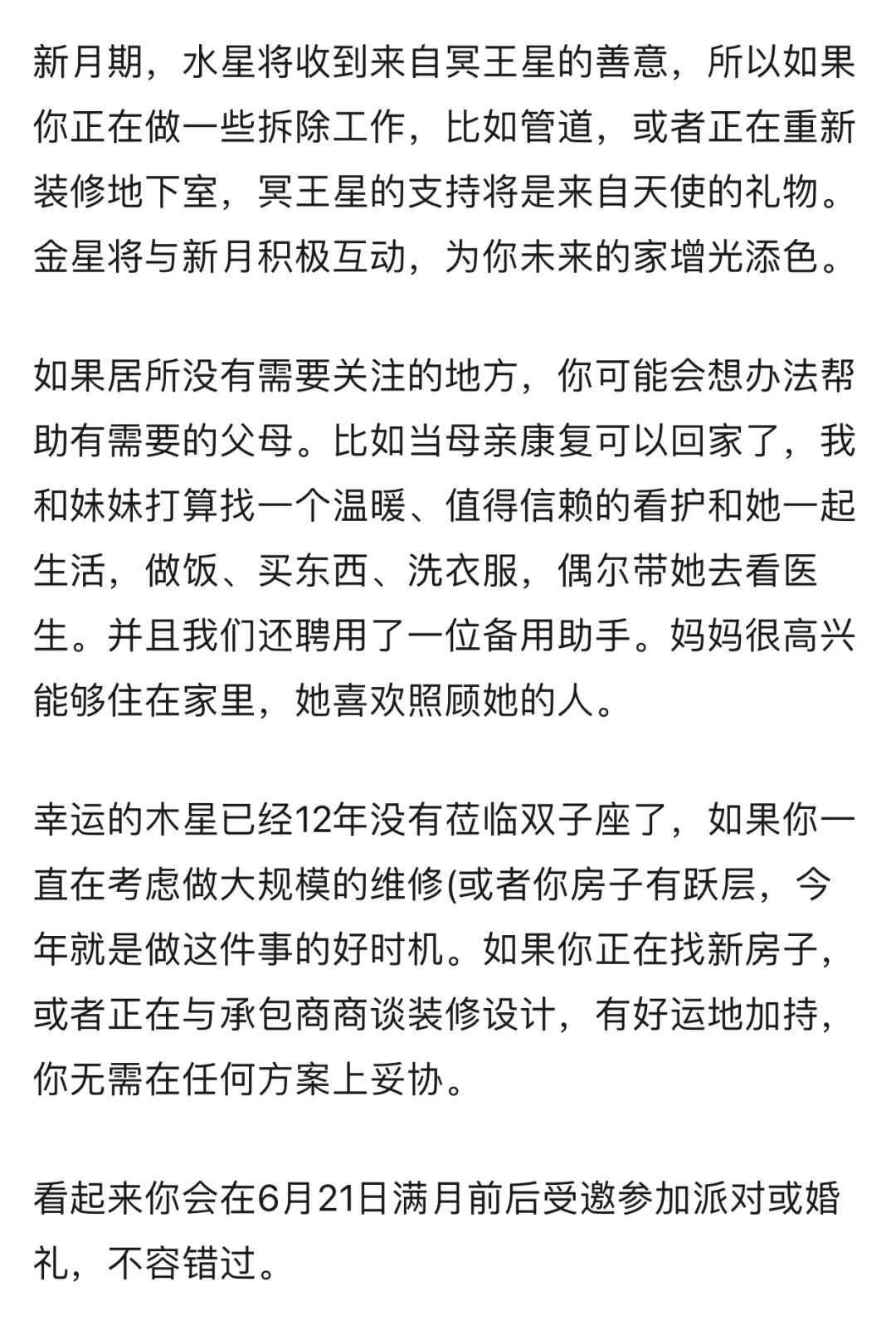 新月期，水星将收到来自冥王星的善意，所以如果你正在做一些拆除工作，比如管道，或者正在重新装修地下室，冥王星的支持将是来自天使的礼物。金星将与新月积极互动，为你未来的家增光添色。

如果居所没有需要关注的地方，你可能会想办法帮助有需要的父母。比如当母亲康复可以回家了，我和妹妹打算找一个温暖、值得信赖的看护和她一起生活，做饭、买东西、洗衣服，偶尔带她去看医生。并且我们还聘用了一位备用助手。妈妈很高兴能够住在家里，她喜欢照顾她的人。

幸运的木星已经12年没有莅临双子座了，如果你一直在考虑做大规模的维修(或者你房子有跃层，今年就是做这件事的好时机。如果你正在找新房子，或者正在与承包商商谈装修设计，有好运地加持，你无需在任何方案上妥协。

看起来你会在6月21日满月前后受邀参加派对或婚礼，不容错过。